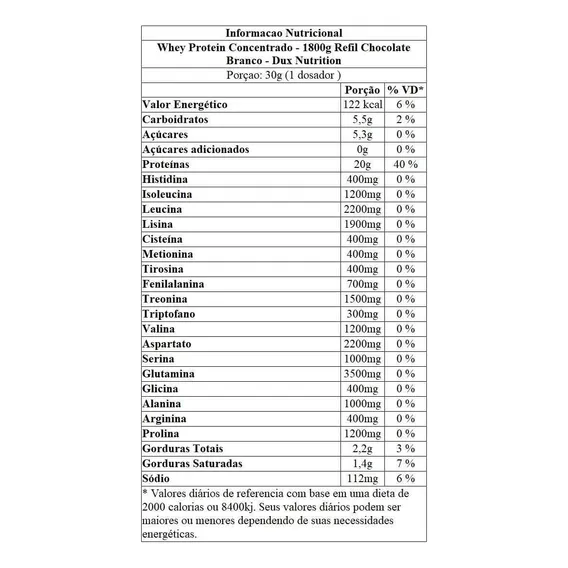 Informacao Nutricional

Whey Protein Concentrado - 1800g Refil Chocolate Branco - Dux Nutrition

Porçao: 30g (1 dosador )

| | Porção | % VD* |
|---|---|---|
| Valor Energético | 122 kcal | 6 % |
| Carboidratos | 5,5g | 2 % |
| Açúcares | 5,3g | 0 % |
| Açúcares adicionados | 0g | 0 % |
| Proteínas | 20g | 40 % |
| Histidina | 400mg | 0 % |
| Isoleucina | 1200mg | 0 % |
| Leucina | 2200mg | 0 % |
| Lisina | 1900mg | 0 % |
| Cisteína | 400mg | 0 % |
| Metionina | 400mg | 0 % |
| Tirosina | 400mg | 0 % |
| Fenilalanina | 700mg | 0 % |
| Treonina | 1500mg | 0 % |
| Triptofano | 300mg | 0 % |
| Valina | 1200mg | 0 % |
| Aspartato | 2200mg | 0 % |
| Serina | 1000mg | 0 % |
| Glutamina | 3500mg | 0 % |
| Glicina | 400mg | 0 % |
| Alanina | 1000mg | 0 % |
| Arginina | 400mg | 0 % |
| Prolina | 1200mg | 0 % |
| Gorduras Totais | 2,2g | 3 % |
| Gorduras Saturadas | 1,4g | 7 % |
| Sódio | 112mg | 6 % |

* Valores diários de referencia com base em uma dieta de 2000 calorias ou 8400kj. Seus valores diários podem ser maiores ou menores dependendo de suas necessidades energéticas.